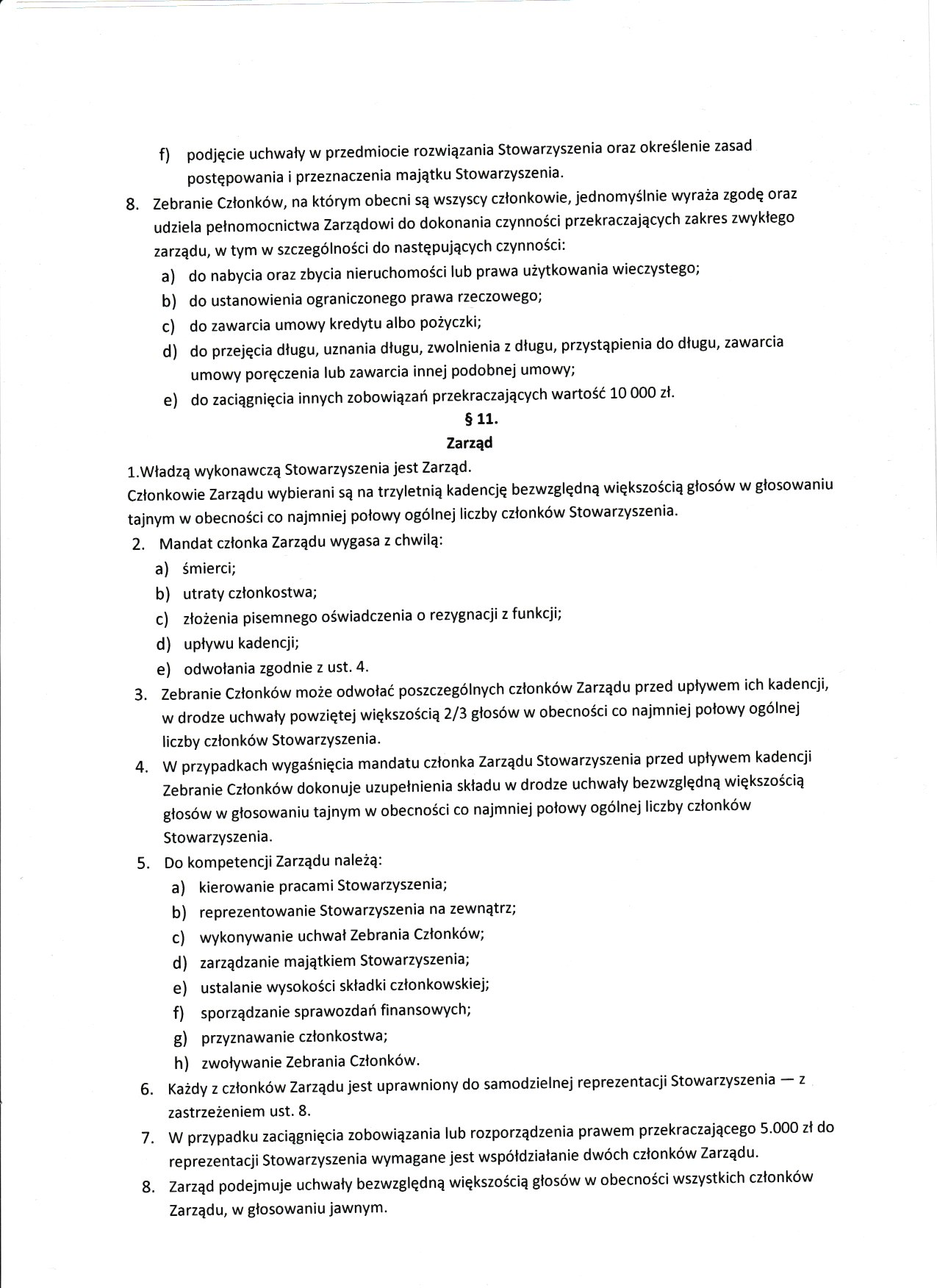 f) podjęcie uchwały w przedmiocie rozwiązania Stowarzyszenia oraz określenie zasad postępowania i przeznaczenia majątku Stowarzyszenia.

8. Zebranie Członków, na którym obecni są wszyscy członkowie, jednomyślnie wyraża zgodę oraz udziela pełnomocnictwa Zarządowi do dokonania czynności przekraczających zakres zwykłego zarządu, w tym w szczególności do następujących czynności:

a) do nabycia oraz zbycia nieruchomości lub prawa użytkowania wieczystego;
b) do ustanowienia ograniczonego prawa rzeczowego;
c) do zawarcia umowy kredytu albo pożyczki;
d) do przejęcia długu, uznania długu, zwolnienia z długu, przystąpienia do długu, zawarcia umowy poręczenia lub zawarcia innej podobnej umowy;
e) do zaciągnięcia innych zobowiązań przekraczających wartość 10 000 zł.

§ 11.

Zarząd

1.Władzą wykonawczą Stowarzyszenia jest Zarząd.
Członkowie Zarządu wybierani są na trzyletnią kadencję bezwzględną większością głosów w głosowaniu tajnym w obecności co najmniej połowy ogólnej liczby członków Stowarzyszenia.

2. Mandat członka Zarządu wygasa z chwilą:

a) śmierci;
b) utraty członkostwa;
c) złożenia pisemnego oświadczenia o rezygnacji z funkcji;
d) upływu kadencji;
e) odwołania zgodnie z ust. 4.

3. Zebranie Członków może odwołać poszczególnych członków Zarządu przed upływem ich kadencji, w drodze uchwały powziętej większością 2/3 głosów w obecności co najmniej połowy ogólnej liczby członków Stowarzyszenia.

4. W przypadkach wygaśnięcia mandatu członka Zarządu Stowarzyszenia przed upływem kadencji Zebranie Członków dokonuje uzupełnienia składu w drodze uchwały bezwzględną większością głosów w głosowaniu tajnym w obecności co najmniej połowy ogólnej liczby członków Stowarzyszenia.

5. Do kompetencji Zarządu należą:

a) kierowanie pracami Stowarzyszenia;
b) reprezentowanie Stowarzyszenia na zewnątrz;
c) wykonywanie uchwał Zebrania Członków;
d) zarządzanie majątkiem Stowarzyszenia;
e) ustalanie wysokości składki członkowskiej;
f) sporządzanie sprawozdań finansowych;
g) przyznawanie członkostwa;
h) zwoływanie Zebrania Członków.

6. Każdy z członków Zarządu jest uprawniony do samodzielnej reprezentacji Stowarzyszenia — z zastrzeżeniem ust. 8.

7. W przypadku zaciągnięcia zobowiązania lub rozporządzenia prawem przekraczającego 5.000 zł do reprezentacji Stowarzyszenia wymagane jest współdziałanie dwóch członków Zarządu.

8. Zarząd podejmuje uchwały bezwzględną większością głosów w obecności wszystkich członków Zarządu, w głosowaniu jawnym.